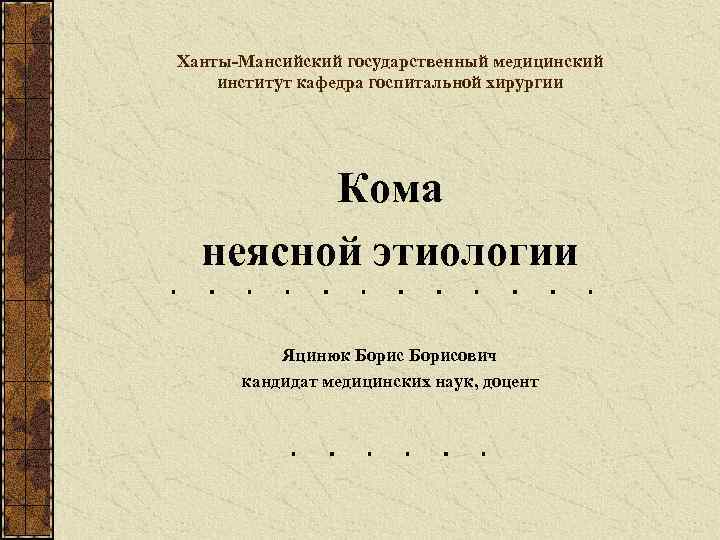 Ханты-Мансийский государственный медицинский институт кафедра госпитальной хирургии

Кома
неясной этиологии

. . . . . . . . . . . .

Яцинюк Борис Борисович
кандидат медицинских наук, доцент

. . . . . .